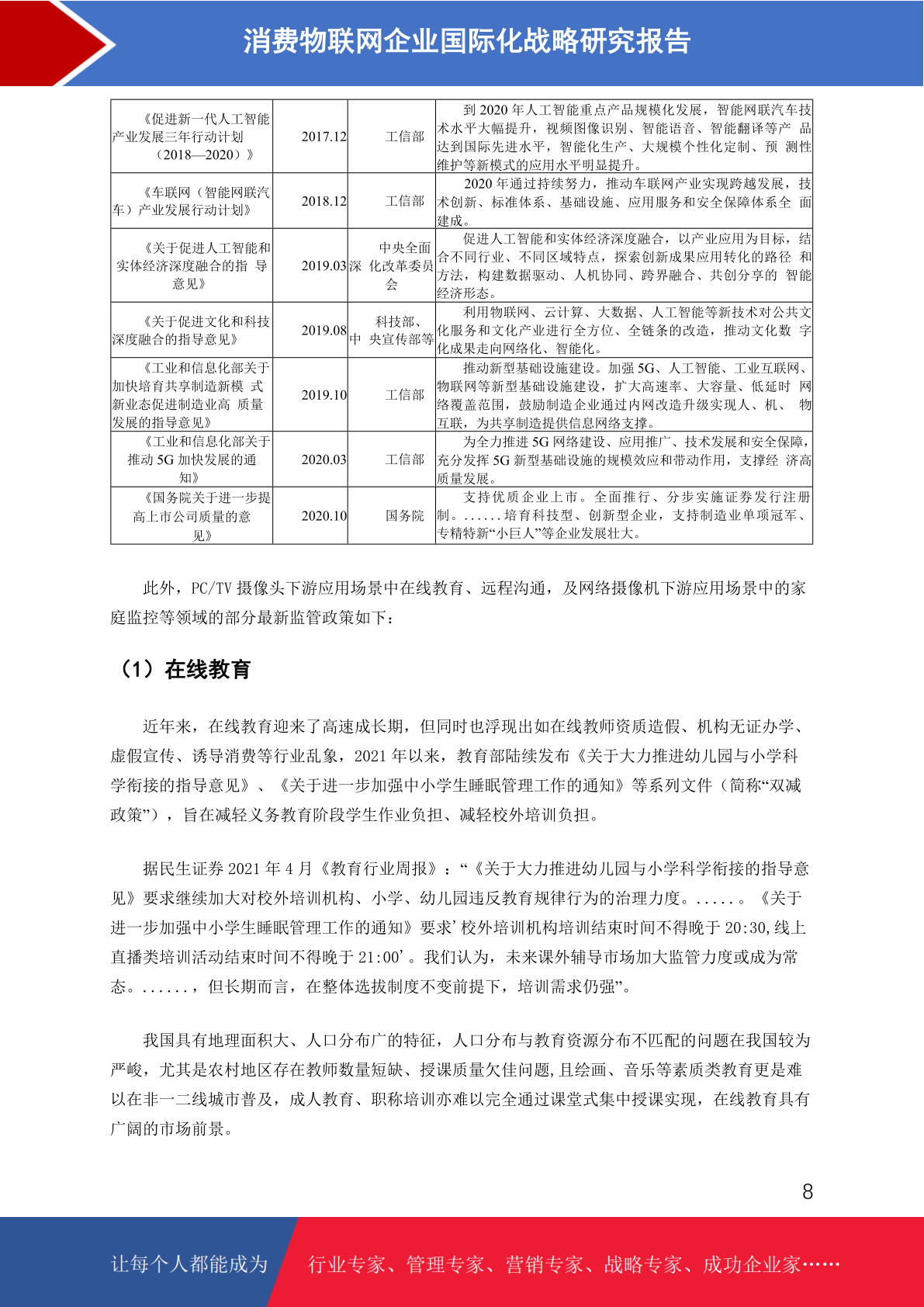 消费物联网企业国际化战略研究报告

| 《促进新一代人工智能产业发展三年行动计划（2018—2020）》 | 2017.12 | 工信部 | 到 2020 年人工智能重点产品规模化发展，智能网联汽车技术水平大幅提升，视频图像识别、智能语音、智能翻译等产 品达到国际先进水平，智能化生产、大规模个性化定制、预 测性维护等新模式的应用水平明显提升。 |
|---|---|---|---|
| 《车联网（智能网联汽车）产业发展行动计划》 | 2018.12 | 工信部 | 2020 年通过持续努力，推动车联网产业实现跨越发展，技术创新、标准体系、基础设施、应用服务和安全保障体系全 面建成。 |
| 《关于促进人工智能和实体经济深度融合的指 导意见》 | 2019.03 | 中央全面深 化改革委员会 | 促进人工智能和实体经济深度融合，以产业应用为目标，结合不同行业、不同区域特点，探索创新成果应用转化的路径 和方法，构建数据驱动、人机协同、跨界融合、共创分享的 智能经济形态。 |
| 《关于促进文化和科技深度融合的指导意见》 | 2019.08 | 科技部、中 央宣传部等 | 利用物联网、云计算、大数据、人工智能等新技术对公共文化服务和文化产业进行全方位、全链条的改造，推动文化数 字化成果走向网络化、智能化。 |
| 《工业和信息化部关于加快培育共享制造新模 式新业态促进制造业高 质量发展的指导意见》 | 2019.10 | 工信部 | 推动新型基础设施建设。加强 5G、人工智能、工业互联网、物联网等新型基础设施建设，扩大高速率、大容量、低延时 网络覆盖范围，鼓励制造企业通过内网改造升级实现人、机、 物互联，为共享制造提供信息网络支撑。 |
| 《工业和信息化部关于推动 5G 加快发展的通知》 | 2020.03 | 工信部 | 为全力推进 5G 网络建设、应用推广、技术发展和安全保障，充分发挥 5G 新型基础设施的规模效应和带动作用，支撑经 济高质量发展。 |
| 《国务院关于进一步提高上市公司质量的意见》 | 2020.10 | 国务院 | 支持优质企业上市。全面推行、分步实施证券发行注册制。......培育科技型、创新型企业，支持制造业单项冠军、专精特新“小巨人”等企业发展壮大。 |

此外，PC/TV 摄像头下游应用场景中在线教育、远程沟通，及网络摄像机下游应用场景中的家庭监控等领域的部分最新监管政策如下：

（1）在线教育

近年来，在线教育迎来了高速成长期，但同时也浮现出如在线教师资质造假、机构无证办学、虚假宣传、诱导消费等行业乱象，2021 年以来，教育部陆续发布《关于大力推进幼儿园与小学科学衔接的指导意见》、《关于进一步加强中小学生睡眠管理工作的通知》等系列文件（简称“双减政策”），旨在减轻义务教育阶段学生作业负担、减轻校外培训负担。

据民生证券 2021 年 4 月《教育行业周报》：“《关于大力推进幼儿园与小学科学衔接的指导意见》要求继续加大对校外培训机构、小学、幼儿园违反教育规律行为的治理力度。.....。《关于进一步加强中小学生睡眠管理工作的通知》要求’校外培训机构培训结束时间不得晚于 20:30,线上直播类培训活动结束时间不得晚于 21:00’。我们认为，未来课外辅导市场加大监管力度或成为常态。......，但长期而言，在整体选拔制度不变前提下，培训需求仍强”。

我国具有地理面积大、人口分布广的特征，人口分布与教育资源分布不匹配的问题在我国较为严峻，尤其是农村地区存在教师数量短缺、授课质量欠佳问题,且绘画、音乐等素质类教育更是难以在非一二线城市普及，成人教育、职称培训亦难以完全通过课堂式集中授课实现，在线教育具有广阔的市场前景。

8

让每个人都能成为 行业专家、管理专家、营销专家、战略专家、成功企业家……